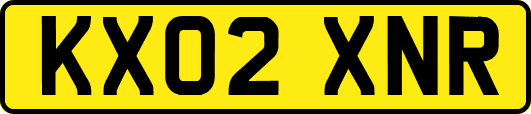 KX02 XNR